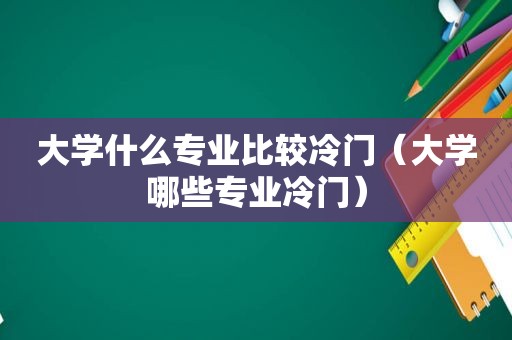 大学什么专业比较冷门（大学哪些专业冷门）